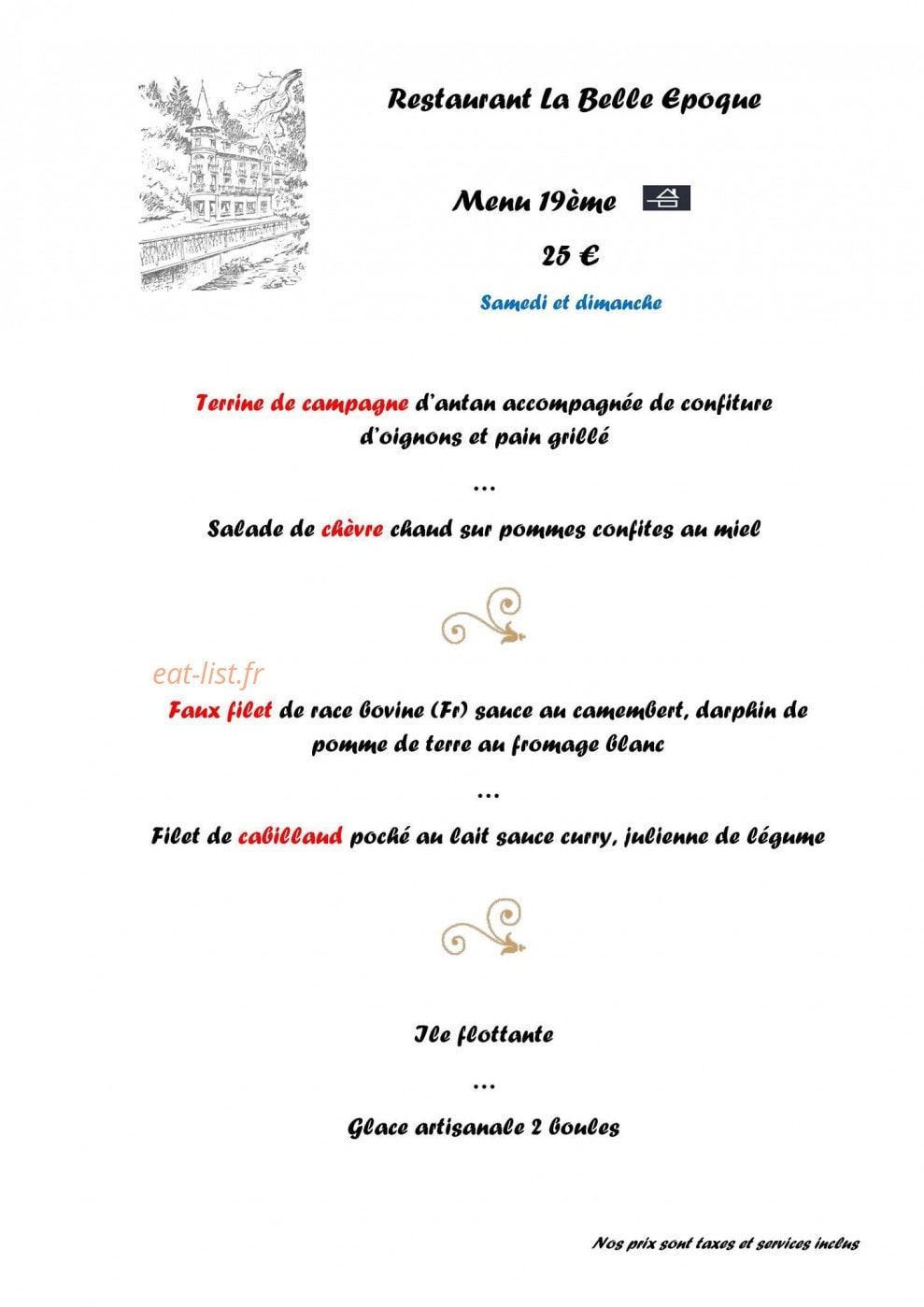 Restaurant La Belle Epoque

Menu 19ème

25 €

Samedi et dimanche

Terrine de campagne d'antan accompagnée de confiture d'oignons et pain grillé

...

Salade de chèvre chaud sur pommes confites au miel

Faux filet de race bovine (Fr) sauce au camembert, darphin de pomme de terre au fromage blanc

...

Filet de cabillaud poché au lait sauce curry, julienne de légume

Ile flottante

...

Glace artisanale 2 boules

Nos prix sont taxes et services inclus

eat-list.fr